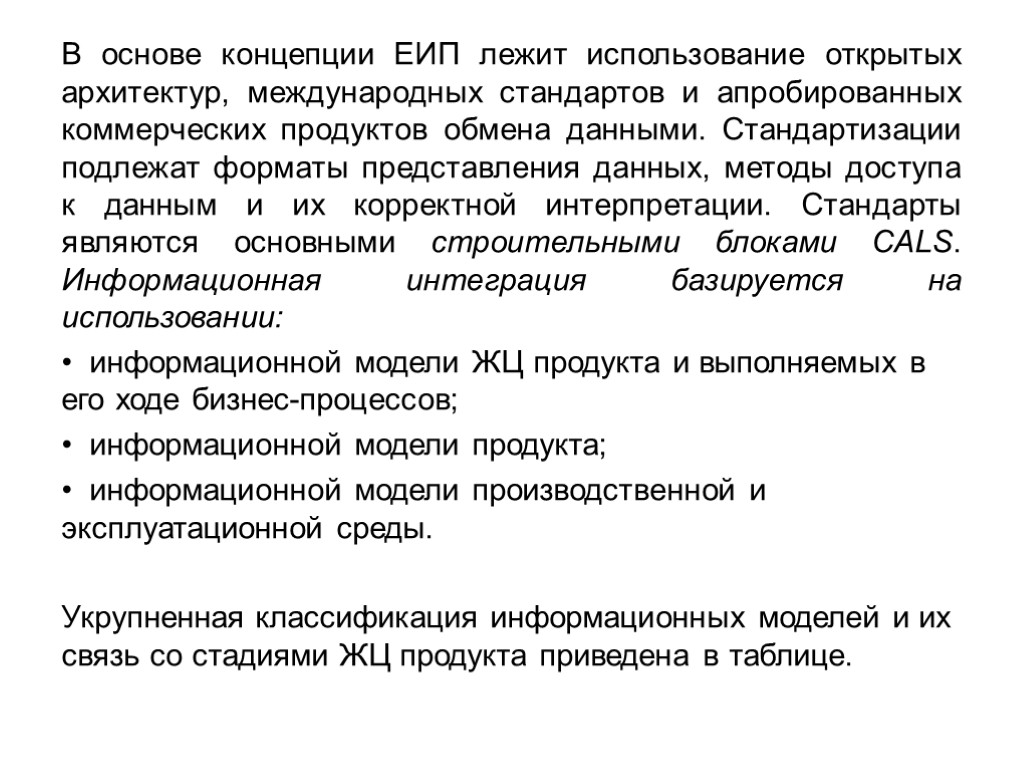 В основе концепции ЕИП лежит использование открытых архитектур, международных стандартов и апробированных коммерческих продуктов обмена данными. Стандартизации подлежат форматы представления данных, методы доступа к данным и их корректной интерпретации. Стандарты являются основными строительными блоками CALS. Информационная интеграция базируется на использовании:

• информационной модели ЖЦ продукта и выполняемых в его ходе бизнес-процессов;

• информационной модели продукта;

• информационной модели производственной и эксплуатационной среды.

Укрупненная классификация информационных моделей и их связь со стадиями ЖЦ продукта приведена в таблице.